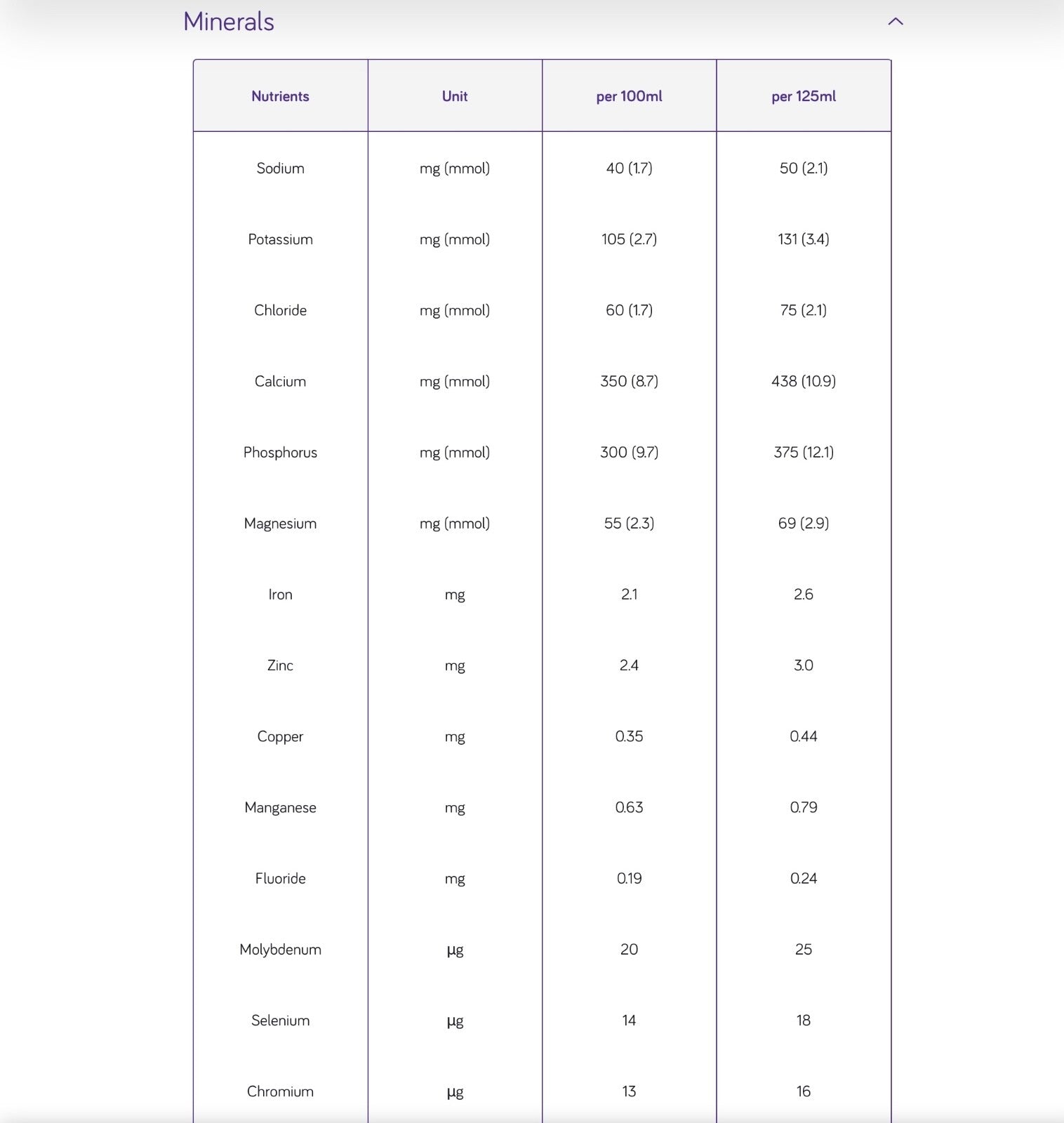 Minerals

| Nutrients | Unit | per 100ml | per 125ml |
|---|---|---|---|
| Sodium | mg (mmol) | 40 (1.7) | 50 (2.1) |
| Potassium | mg (mmol) | 105 (2.7) | 131 (3.4) |
| Chloride | mg (mmol) | 60 (1.7) | 75 (2.1) |
| Calcium | mg (mmol) | 350 (8.7) | 438 (10.9) |
| Phosphorus | mg (mmol) | 300 (9.7) | 375 (12.1) |
| Magnesium | mg (mmol) | 55 (2.3) | 69 (2.9) |
| Iron | mg | 2.1 | 2.6 |
| Zinc | mg | 2.4 | 3.0 |
| Copper | mg | 0.35 | 0.44 |
| Manganese | mg | 0.63 | 0.79 |
| Fluoride | mg | 0.19 | 0.24 |
| Molybdenum | µg | 20 | 25 |
| Selenium | µg | 14 | 18 |
| Chromium | µg | 13 | 16 |